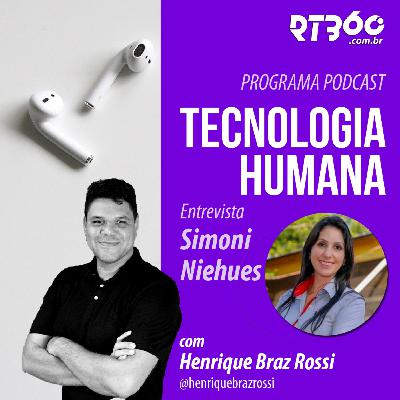 RT360
.com.br

PROGRAMA PODCAST

TECNOLOGIA HUMANA

Entrevista
Simoni Niehues

com
Henrique Braz Rossi
@henriquebrazrossi